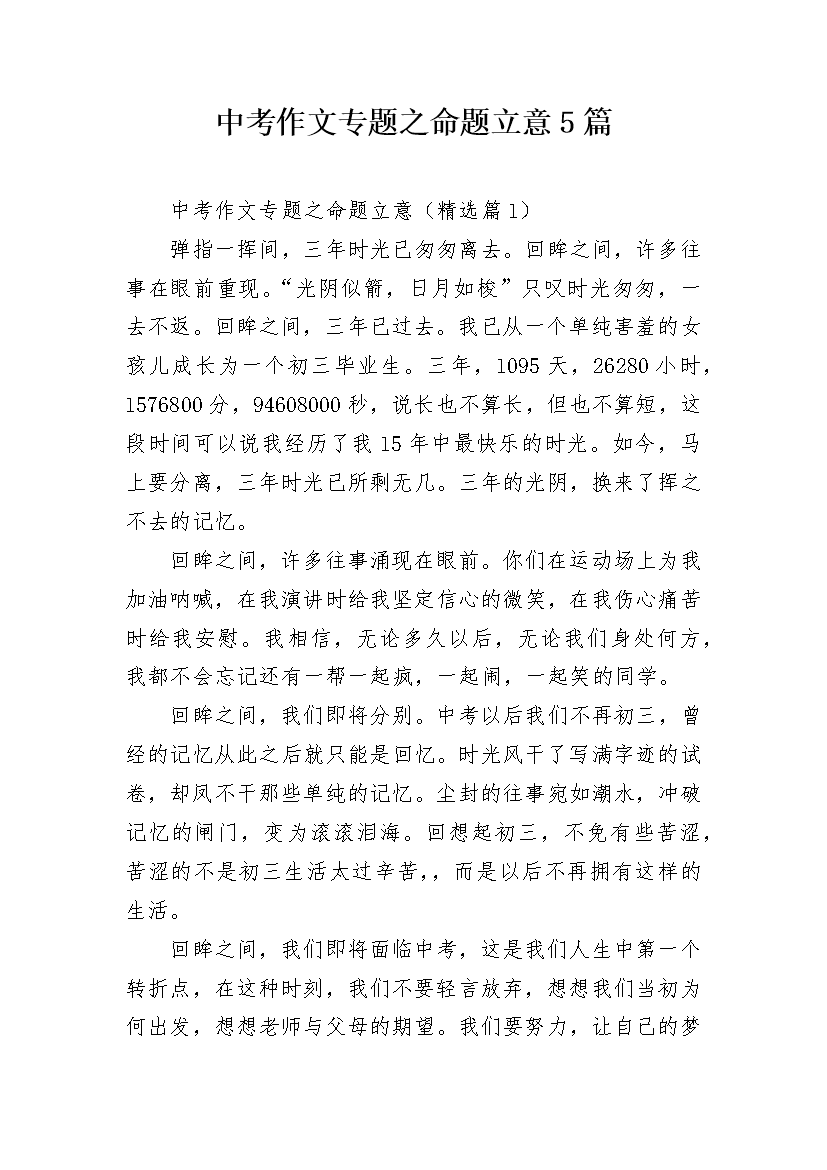 中考作文专题之命题立意5篇

中考作文专题之命题立意（精选篇1）

弹指一挥间，三年时光已匆匆离去。回眸之间，许多往事在眼前重现。“光阴似箭，日月如梭”只叹时光匆匆，一去不返。回眸之间，三年已过去。我已从一个单纯害羞的女孩儿成长为一个初三毕业生。三年，1095天，26280小时，1576800分，94608000秒，说长也不算长，但也不算短，这段时间可以说我经历了我15年中最快乐的时光。如今，马上要分离，三年时光已所剩无几。三年的光阴，换来了挥之不去的记忆。

回眸之间，许多往事涌现在眼前。你们在运动场上为我加油呐喊，在我演讲时给我坚定信心的微笑，在我伤心痛苦时给我安慰。我相信，无论多久以后，无论我们身处何方，我都不会忘记还有一帮一起疯，一起闹，一起笑的同学。

回眸之间，我们即将分别。中考以后我们不再初三，曾经的记忆从此之后就只能是回忆。时光风干了写满字迹的试卷，却风不干那些单纯的记忆。尘封的往事宛如潮水，冲破记忆的闸门，变为滚滚泪海。回想起初三，不免有些苦涩，苦涩的不是初三生活太过辛苦，，而是以后不再拥有这样的生活。

回眸之间，我们即将面临中考，这是我们人生中第一个转折点，在这种时刻，我们不要轻言放弃，想想我们当初为何出发，想想老师与父母的期望。我们要努力，让自己的梦